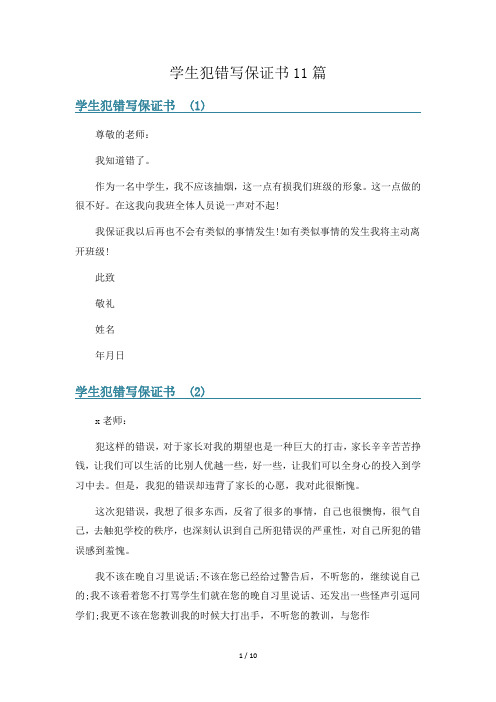 学生犯错写保证书11篇

学生犯错写保证书 (1)

尊敬的老师：

我知道错了。

作为一名中学生，我不应该抽烟，这一点有损我们班级的形象。这一点做的很不好。在这我向我班全体人员说一声对不起!

我保证我以后再也不会有类似的事情发生!如有类似事情的发生我将主动离开班级!

此致

敬礼

姓名

年月日

学生犯错写保证书 (2)

x老师：

犯这样的错误，对于家长对我的期望也是一种巨大的打击，家长辛辛苦苦挣钱，让我们可以生活的比别人优越一些，好一些，让我们可以全身心的投入到学习中去。但是，我犯的错误却违背了家长的心愿，我对此很惭愧。

这次犯错误，我想了很多东西，反省了很多的事情，自己也很懊悔，很气自己，去触犯学校的秩序，也深刻认识到自己所犯错误的严重性，对自己所犯的错误感到羞愧。

我不该在晚自习里说话;不该在您已经给过警告后，不听您的，继续说自己的;我不该看着您不打骂学生们就在您的晚自习里说话、还发出一些怪声引逗同学们;我更不该在您教训我的时候大打出手，不听您的教训，与您作

1 / 10